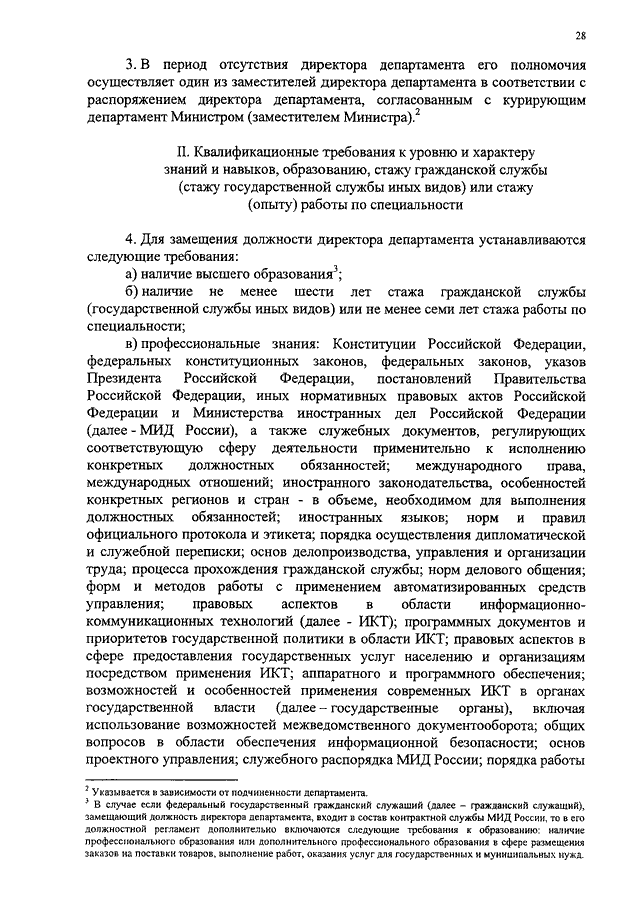 28

3. В период отсутствия директора департамента его полномочия осуществляет один из заместителей директора департамента в соответствии с распоряжением директора департамента, согласованным с курирующим департамент Министром (заместителем Министра).$^2$

II. Квалификационные требования к уровню и характеру знаний и навыков, образованию, стажу гражданской службы (стажу государственной службы иных видов) или стажу (опыту) работы по специальности

4. Для замещения должности директора департамента устанавливаются следующие требования:

а) наличие высшего образования$^3$;

б) наличие не менее шести лет стажа гражданской службы (государственной службы иных видов) или не менее семи лет стажа работы по специальности;

в) профессиональные знания: Конституции Российской Федерации, федеральных конституционных законов, федеральных законов, указов Президента Российской Федерации, постановлений Правительства Российской Федерации, иных нормативных правовых актов Российской Федерации и Министерства иностранных дел Российской Федерации (далее - МИД России), а также служебных документов, регулирующих соответствующую сферу деятельности применительно к исполнению конкретных должностных обязанностей; международного права, международных отношений; иностранного законодательства, особенностей конкретных регионов и стран - в объеме, необходимом для выполнения должностных обязанностей; иностранных языков; норм и правил официального протокола и этикета; порядка осуществления дипломатической и служебной переписки; основ делопроизводства, управления и организации труда; процесса прохождения гражданской службы; норм делового общения; форм и методов работы с применением автоматизированных средств управления; правовых аспектов в области информационно-коммуникационных технологий (далее - ИКТ); программных документов и приоритетов государственной политики в области ИКТ; правовых аспектов в сфере предоставления государственных услуг населению и организациям посредством применения ИКТ; аппаратного и программного обеспечения; возможностей и особенностей применения современных ИКТ в органах государственной власти (далее – государственные органы), включая использование возможностей межведомственного документооборота; общих вопросов в области обеспечения информационной безопасности; основ проектного управления; служебного распорядка МИД России; порядка работы

$^2$ Указывается в зависимости от подчиненности департамента.
$^3$ В случае если федеральный государственный гражданский служащий (далее – гражданский служащий), замещающий должность директора департамента, входит в состав контрактной службы МИД России, то в его должностной регламент дополнительно включаются следующие требования к образованию: наличие профессионального образования или дополнительного профессионального образования в сфере размещения заказов на поставки товаров, выполнение работ, оказания услуг для государственных и муниципальных нужд.